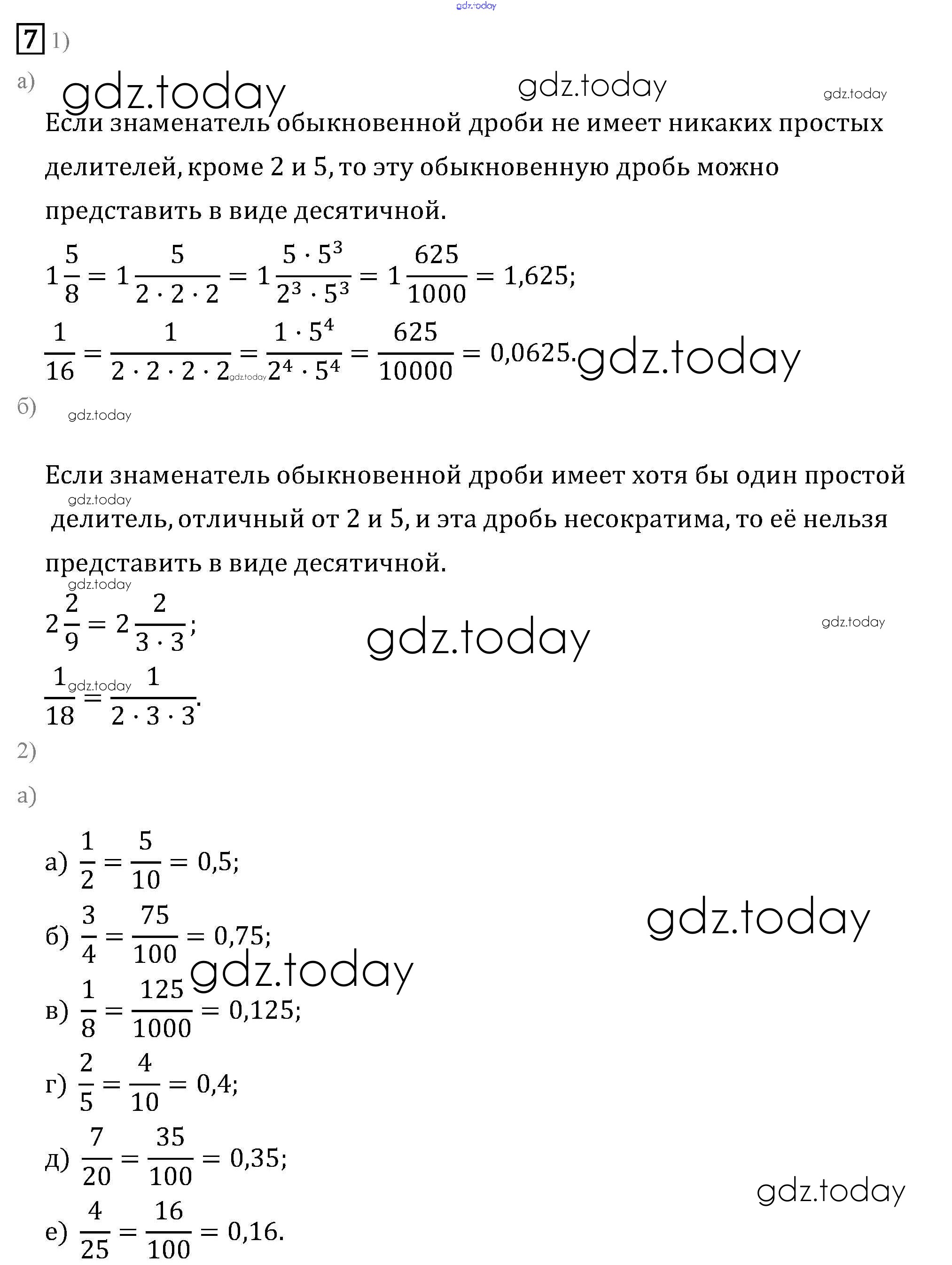 gdz.today

7 1)

а) gdz.today gdz.today gdz.today

Если знаменатель обыкновенной дроби не имеет никаких простых делителей, кроме 2 и 5, то эту обыкновенную дробь можно представить в виде десятичной.

$1\frac{5}{8} = 1\frac{5}{2 \cdot 2 \cdot 2} = 1\frac{5 \cdot 5^3}{2^3 \cdot 5^3} = 1\frac{625}{1000} = 1{,}625;$

$\frac{1}{16} = \frac{1}{2 \cdot 2 \cdot 2 \cdot 2} = \frac{1 \cdot 5^4}{2^4 \cdot 5^4} = \frac{625}{10000} = 0{,}0625.$ gdz.today gdz.today

б) gdz.today

Если знаменатель обыкновенной дроби имеет хотя бы один простой gdz.today делитель, отличный от 2 и 5, и эта дробь несократима, то её нельзя представить в виде десятичной.

gdz.today

$2\frac{2}{9} = 2\frac{2}{3 \cdot 3};$ gdz.today gdz.today

$\frac{1}{18} = \frac{1}{2 \cdot 3 \cdot 3}.$ gdz.today

2)

а)

а) $\frac{1}{2} = \frac{5}{10} = 0{,}5;$

б) $\frac{3}{4} = \frac{75}{100} = 0{,}75;$ gdz.today gdz.today

в) $\frac{1}{8} = \frac{125}{1000} = 0{,}125;$

г) $\frac{2}{5} = \frac{4}{10} = 0{,}4;$

д) $\frac{7}{20} = \frac{35}{100} = 0{,}35;$ gdz.today

е) $\frac{4}{25} = \frac{16}{100} = 0{,}16.$